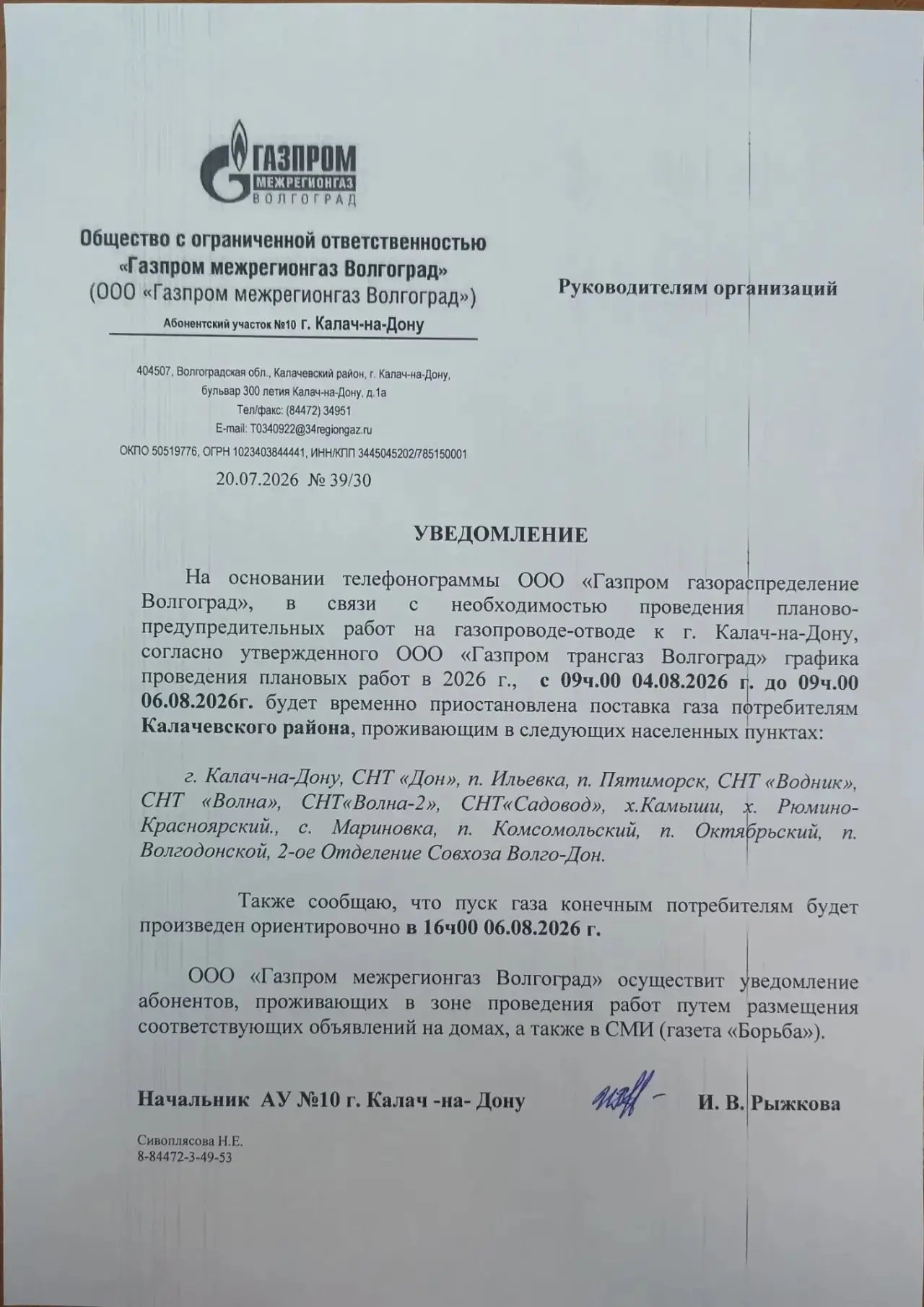 ГАЗПРОМ
МЕЖРЕГИОНГАЗ
ВОЛГОГРАД

Общество с ограниченной ответственностью
«Газпром межрегионгаз Волгоград»
(ООО «Газпром межрегионгаз Волгоград»)
Абонентский участок №10 г. Калач-на-Дону

404507, Волгоградская обл., Калачевский район, г. Калач-на-Дону,
бульвар 300 летия Калач-на-Дону, д.1а
Тел/факс: (84472) 34951
E-mail: T0340922@34regiongaz.ru
ОКПО 50519776, ОГРН 1023403844441, ИНН/КПП 3445045202/785150001

20.07.2026 № 39/30

Руководителям организаций

УВЕДОМЛЕНИЕ

На основании телефонограммы ООО «Газпром газораспределение Волгоград», в связи с необходимостью проведения планово-предупредительных работ на газопроводе-отводе к г. Калач-на-Дону, согласно утвержденного ООО «Газпром трансгаз Волгоград» графика проведения плановых работ в 2026 г., с 09ч.00 04.08.2026 г. до 09ч.00 06.08.2026г. будет временно приостановлена поставка газа потребителям Калачевского района, проживающим в следующих населенных пунктах:

г. Калач-на-Дону, СНТ «Дон», п. Ильевка, п. Пятиморск, СНТ «Водник», СНТ «Волна», СНТ«Волна-2», СНТ«Садовод», х.Камыши, х. Рюмино-Красноярский., с. Мариновка, п. Комсомольский, п. Октябрьский, п. Волгодонской, 2-ое Отделение Совхоза Волго-Дон.

Также сообщаю, что пуск газа конечным потребителям будет произведен ориентировочно в 16ч00 06.08.2026 г.

ООО «Газпром межрегионгаз Волгоград» осуществит уведомление абонентов, проживающих в зоне проведения работ путем размещения соответствующих объявлений на домах, а также в СМИ (газета «Борьба»).

Начальник АУ №10 г. Калач -на- Дону И. В. Рыжкова

Сивоплясова Н.Е.
8-84472-3-49-53